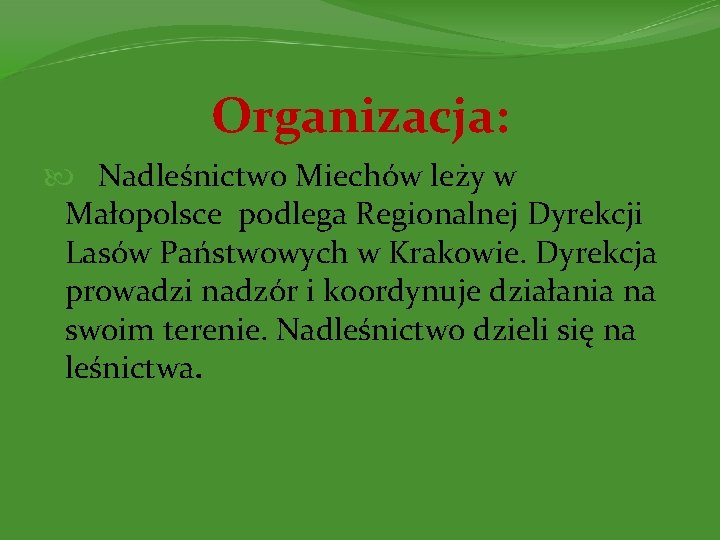 Organizacja:

Nadleśnictwo Miechów leży w Małopolsce podlega Regionalnej Dyrekcji Lasów Państwowych w Krakowie. Dyrekcja prowadzi nadzór i koordynuje działania na swoim terenie. Nadleśnictwo dzieli się na leśnictwa.